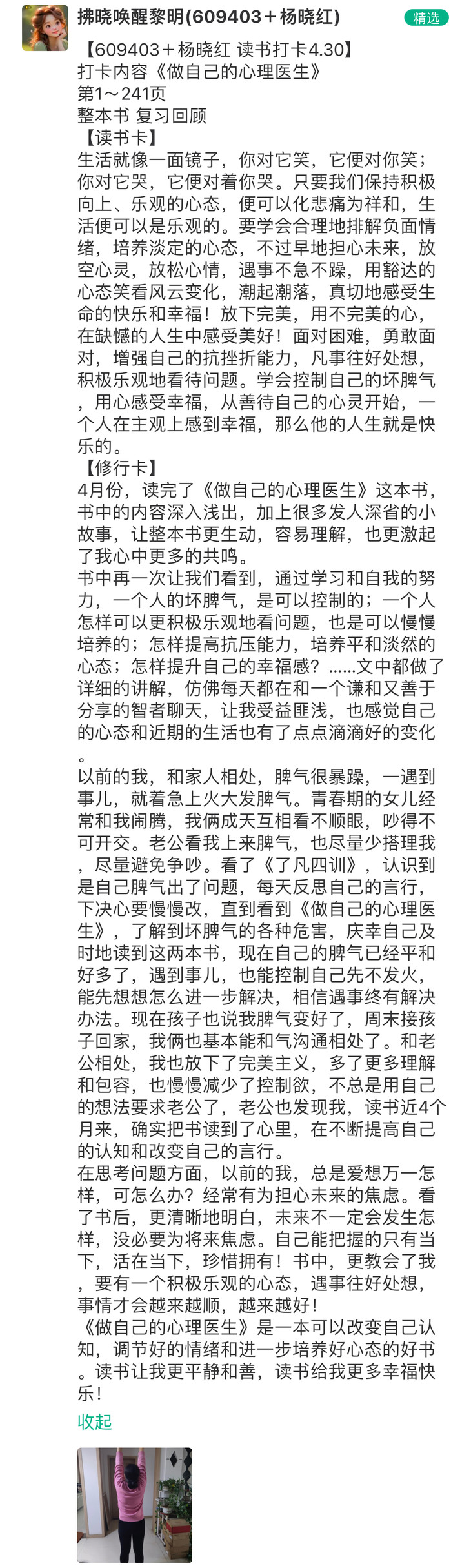 拂晓唤醒黎明(609403＋杨晓红)

精选

【609403＋杨晓红 读书打卡4.30】
打卡内容《做自己的心理医生》
第1～241页
整本书 复习回顾
【读书卡】
生活就像一面镜子，你对它笑，它便对你笑；你对它哭，它便对着你哭。只要我们保持积极向上、乐观的心态，便可以化悲痛为祥和，生活便可以是乐观的。要学会合理地排解负面情绪，培养淡定的心态，不过早地担心未来，放空心灵，放松心情，遇事不急不躁，用豁达的心态笑看风云变化，潮起潮落，真切地感受生命的快乐和幸福！放下完美，用不完美的心，在缺憾的人生中感受美好！面对困难，勇敢面对，增强自己的抗挫折能力，凡事往好处想，积极乐观地看待问题。学会控制自己的坏脾气，用心感受幸福，从善待自己的心灵开始，一个人在主观上感到幸福，那么他的人生就是快乐的。
【修行卡】
4月份，读完了《做自己的心理医生》这本书，书中的内容深入浅出，加上很多发人深省的小故事，让整本书更生动，容易理解，也更激起了我心中更多的共鸣。
书中再一次让我们看到，通过学习和自我的努力，一个人的坏脾气，是可以控制的；一个人怎样可以更积极乐观地看问题，也是可以慢慢培养的；怎样提高抗压能力，培养平和淡然的心态；怎样提升自己的幸福感？......文中都做了详细的讲解，仿佛每天都在和一个谦和又善于分享的智者聊天，让我受益匪浅，也感觉自己的心态和近期的生活也有了点点滴滴好的变化。
以前的我，和家人相处，脾气很暴躁，一遇到事儿，就着急上火大发脾气。青春期的女儿经常和我闹腾，我俩成天互相看不顺眼，吵得不可开交。老公看我上来脾气，也尽量少搭理我，尽量避免争吵。看了《了凡四训》，认识到是自己脾气出了问题，每天反思自己的言行，下决心要慢慢改，直到看到《做自己的心理医生》，了解到坏脾气的各种危害，庆幸自己及时地读到这两本书，现在自己的脾气已经平和好多了，遇到事儿，也能控制自己先不发火，能先想想怎么进一步解决，相信遇事终有解决办法。现在孩子也说我脾气变好了，周末接孩子回家，我俩也基本能和气沟通相处了。和老公相处，我也放下了完美主义，多了更多理解和包容，也慢慢减少了控制欲，不总是用自己的想法要求老公了，老公也发现我，读书近4个月来，确实把书读到了心里，在不断提高自己的认知和改变自己的言行。
在思考问题方面，以前的我，总是爱想万一怎样，可怎么办？经常有为担心未来的焦虑。看了书后，更清晰地明白，未来不一定会发生怎样，没必要为将来焦虑。自己能把握的只有当下，活在当下，珍惜拥有！书中，更教会了我，要有一个积极乐观的心态，遇事往好处想，事情才会越来越顺，越来越好！
《做自己的心理医生》是一本可以改变自己认知，调节好的情绪和进一步培养好心态的好书。读书让我更平静和善，读书给我更多幸福快乐！
收起